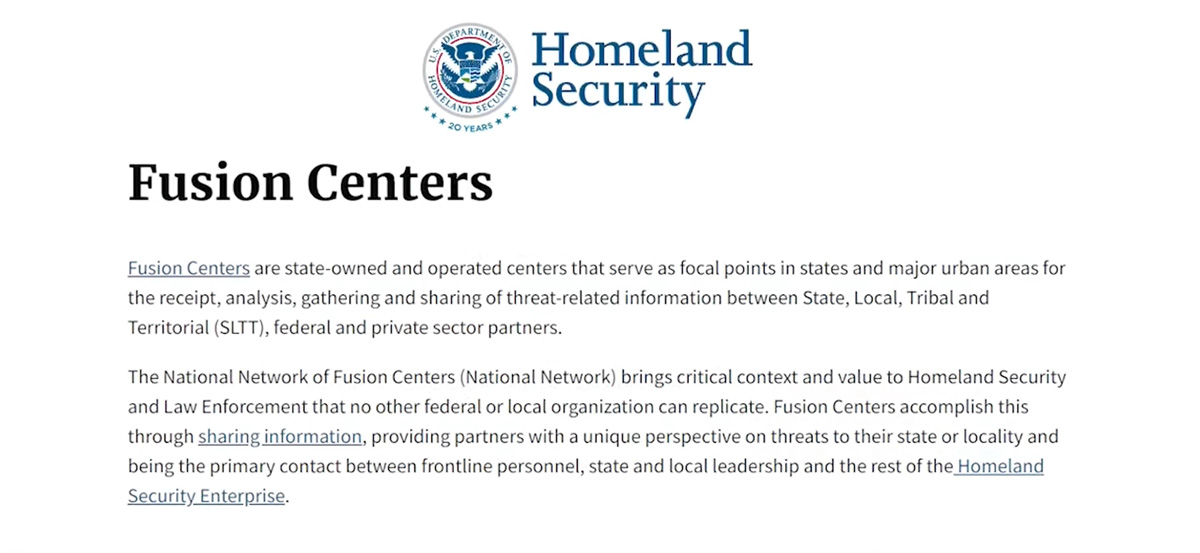 U.S. DEPARTMENT OF HOMELAND SECURITY
20 YEARS
Homeland Security

Fusion Centers

Fusion Centers are state-owned and operated centers that serve as focal points in states and major urban areas for the receipt, analysis, gathering and sharing of threat-related information between State, Local, Tribal and Territorial (SLTT), federal and private sector partners.

The National Network of Fusion Centers (National Network) brings critical context and value to Homeland Security and Law Enforcement that no other federal or local organization can replicate. Fusion Centers accomplish this through sharing information, providing partners with a unique perspective on threats to their state or locality and being the primary contact between frontline personnel, state and local leadership and the rest of the Homeland Security Enterprise.